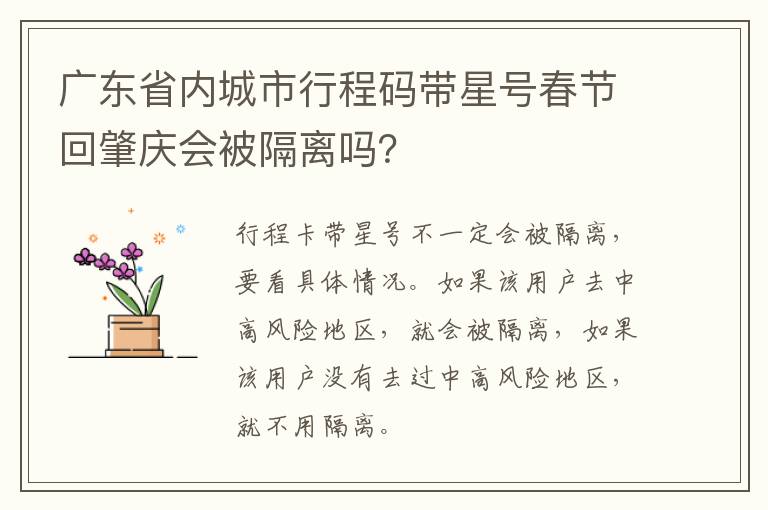 广东省内城市行程码带星号春节回肇庆会被隔离吗?

行程卡带星号不一定会被隔离，要看具体情况。如果该用户去中高风险地区，就会被隔离，如果该用户没有去过中高风险地区，就不用隔离。